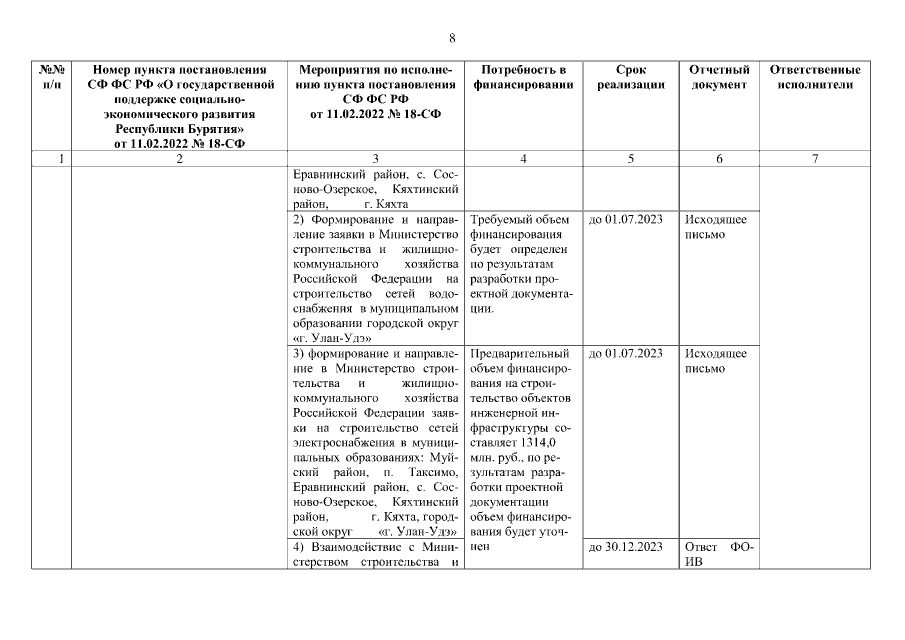 8

| №№ п/п | Номер пункта постановления СФ ФС РФ «О государственной поддержке социально-экономического развития Республики Бурятия» от 11.02.2022 № 18-СФ | Мероприятия по исполнению пункта постановления СФ ФС РФ от 11.02.2022 № 18-СФ | Потребность в финансировании | Срок реализации | Отчетный документ | Ответственные исполнители |
|---|---|---|---|---|---|---|
| 1 | 2 | 3 | 4 | 5 | 6 | 7 |
| | | Еравнинский район, с. Сосново-Озерское, Кяхтинский район, г. Кяхта | | | | |
| | | 2) Формирование и направление заявки в Министерство строительства и жилищно-коммунального хозяйства Российской Федерации на строительство сетей водоснабжения в муниципальном образовании городской округ «г. Улан-Удэ» | Требуемый объем финансирования будет определен по результатам разработки проектной документации. | до 01.07.2023 | Исходящее письмо | |
| | | 3) формирование и направление в Министерство строительства и жилищно-коммунального хозяйства Российской Федерации заявки на строительство сетей электроснабжения в муниципальных образованиях: Муйский район, п. Таксимо, Еравнинский район, с. Сосново-Озерское, Кяхтинский район, г. Кяхта, городской округ «г. Улан-Удэ» | Предварительный объем финансирования на строительство объектов инженерной инфраструктуры составляет 1314,0 млн. руб., по результатам разработки проектной документации объем финансирования будет уточнен | до 01.07.2023 | Исходящее письмо | |
| | | 4) Взаимодействие с Министерством строительства и | | до 30.12.2023 | Ответ ФОИВ | |